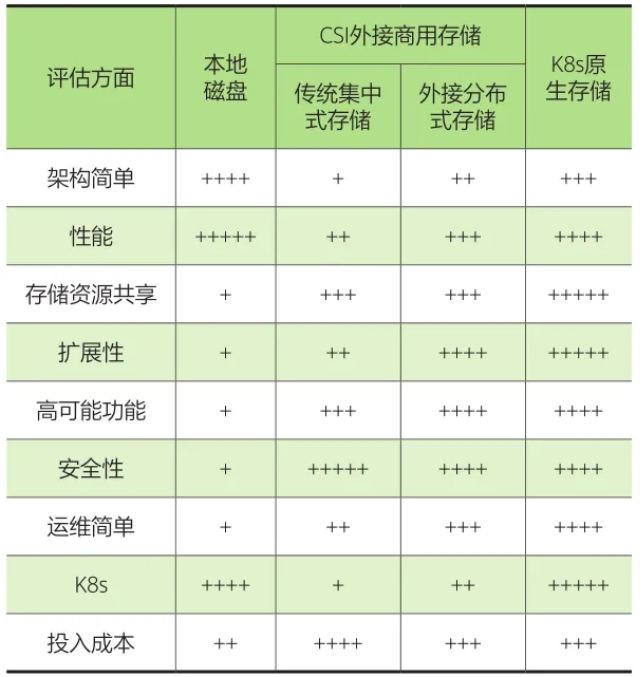 | 评估方面 | 本地磁盘 | CSI外接商用存储 传统集中式存储 | CSI外接商用存储 外接分布式存储 | K8s原生存储 |
|---|---|---|---|---|
| 架构简单 | ++++ | + | ++ | +++ |
| 性能 | +++++ | ++ | +++ | ++++ |
| 存储资源共享 | + | +++ | +++ | +++++ |
| 扩展性 | + | ++ | ++++ | +++++ |
| 高可能功能 | + | +++ | ++++ | ++++ |
| 安全性 | + | +++++ | ++++ | ++++ |
| 运维简单 | + | ++ | +++ | ++++ |
| K8s | ++++ | + | ++ | +++++ |
| 投入成本 | ++ | ++++ | +++ | +++ |